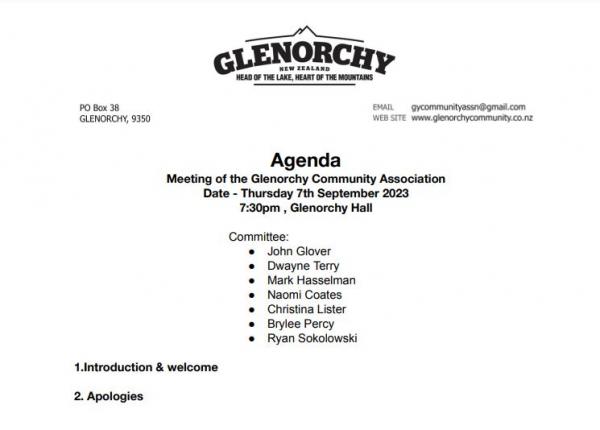 GLENORCHY
NEW ZEALAND
HEAD OF THE LAKE, HEART OF THE MOUNTAINS

PO Box 38
GLENORCHY, 9350

EMAIL gycommunityassn@gmail.com
WEB SITE www.glenorchycommunity.co.nz

Agenda
Meeting of the Glenorchy Community Association
Date - Thursday 7th September 2023
7:30pm , Glenorchy Hall

Committee:
- John Glover
- Dwayne Terry
- Mark Hasselman
- Naomi Coates
- Christina Lister
- Brylee Percy
- Ryan Sokolowski

1.Introduction & welcome

2. Apologies